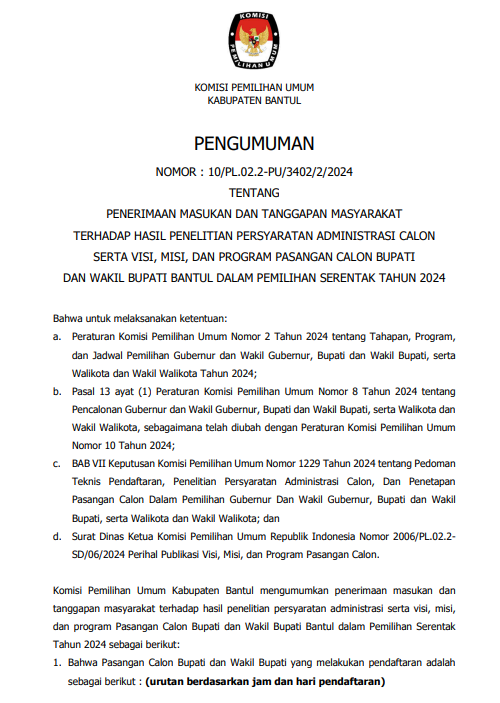 KOMISI PEMILIHAN UMUM

KOMISI PEMILIHAN UMUM
KABUPATEN BANTUL

PENGUMUMAN

NOMOR : 10/PL.02.2-PU/3402/2/2024

TENTANG

PENERIMAAN MASUKAN DAN TANGGAPAN MASYARAKAT
TERHADAP HASIL PENELITIAN PERSYARATAN ADMINISTRASI CALON
SERTA VISI, MISI, DAN PROGRAM PASANGAN CALON BUPATI
DAN WAKIL BUPATI BANTUL DALAM PEMILIHAN SERENTAK TAHUN 2024

Bahwa untuk melaksanakan ketentuan:

a. Peraturan Komisi Pemilihan Umum Nomor 2 Tahun 2024 tentang Tahapan, Program, dan Jadwal Pemilihan Gubernur dan Wakil Gubernur, Bupati dan Wakil Bupati, serta Walikota dan Wakil Walikota Tahun 2024;

b. Pasal 13 ayat (1) Peraturan Komisi Pemilihan Umum Nomor 8 Tahun 2024 tentang Pencalonan Gubernur dan Wakil Gubernur, Bupati dan Wakil Bupati, serta Walikota dan Wakil Walikota, sebagaimana telah diubah dengan Peraturan Komisi Pemilihan Umum Nomor 10 Tahun 2024;

c. BAB VII Keputusan Komisi Pemilihan Umum Nomor 1229 Tahun 2024 tentang Pedoman Teknis Pendaftaran, Penelitian Persyaratan Administrasi Calon, Dan Penetapan Pasangan Calon Dalam Pemilihan Gubernur Dan Wakil Gubernur, Bupati dan Wakil Bupati, serta Walikota dan Wakil Walikota; dan

d. Surat Dinas Ketua Komisi Pemilihan Umum Republik Indonesia Nomor 2006/PL.02.2-SD/06/2024 Perihal Publikasi Visi, Misi, dan Program Pasangan Calon.

Komisi Pemilihan Umum Kabupaten Bantul mengumumkan penerimaan masukan dan tanggapan masyarakat terhadap hasil penelitian persyaratan administrasi serta visi, misi, dan program Pasangan Calon Bupati dan Wakil Bupati Bantul dalam Pemilihan Serentak Tahun 2024 sebagai berikut:

1. Bahwa Pasangan Calon Bupati dan Wakil Bupati yang melakukan pendaftaran adalah sebagai berikut : (urutan berdasarkan jam dan hari pendaftaran)